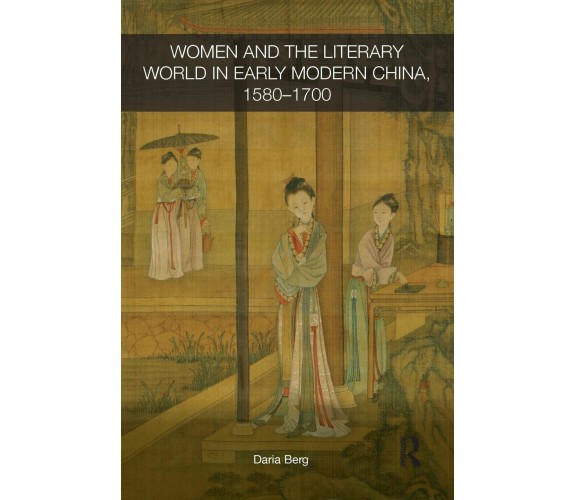 WOMEN AND THE LITERARY WORLD IN EARLY MODERN CHINA, 1580–1700

Daria Berg

R